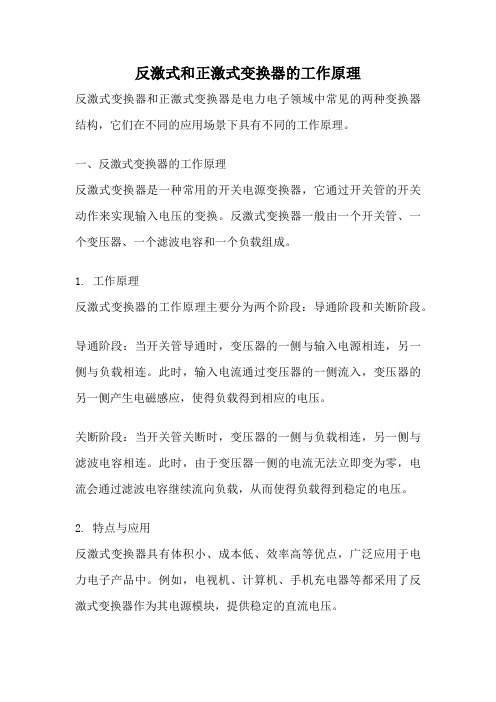 反激式和正激式变换器的工作原理

反激式变换器和正激式变换器是电力电子领域中常见的两种变换器结构，它们在不同的应用场景下具有不同的工作原理。

一、反激式变换器的工作原理

反激式变换器是一种常用的开关电源变换器，它通过开关管的开关动作来实现输入电压的变换。反激式变换器一般由一个开关管、一个变压器、一个滤波电容和一个负载组成。

1. 工作原理

反激式变换器的工作原理主要分为两个阶段：导通阶段和关断阶段。

导通阶段：当开关管导通时，变压器的一侧与输入电源相连，另一侧与负载相连。此时，输入电流通过变压器的一侧流入，变压器的另一侧产生电磁感应，使得负载得到相应的电压。

关断阶段：当开关管关断时，变压器的一侧与负载相连，另一侧与滤波电容相连。此时，由于变压器一侧的电流无法立即变为零，电流会通过滤波电容继续流向负载，从而使得负载得到稳定的电压。

2. 特点与应用

反激式变换器具有体积小、成本低、效率高等优点，广泛应用于电力电子产品中。例如，电视机、计算机、手机充电器等都采用了反激式变换器作为其电源模块，提供稳定的直流电压。